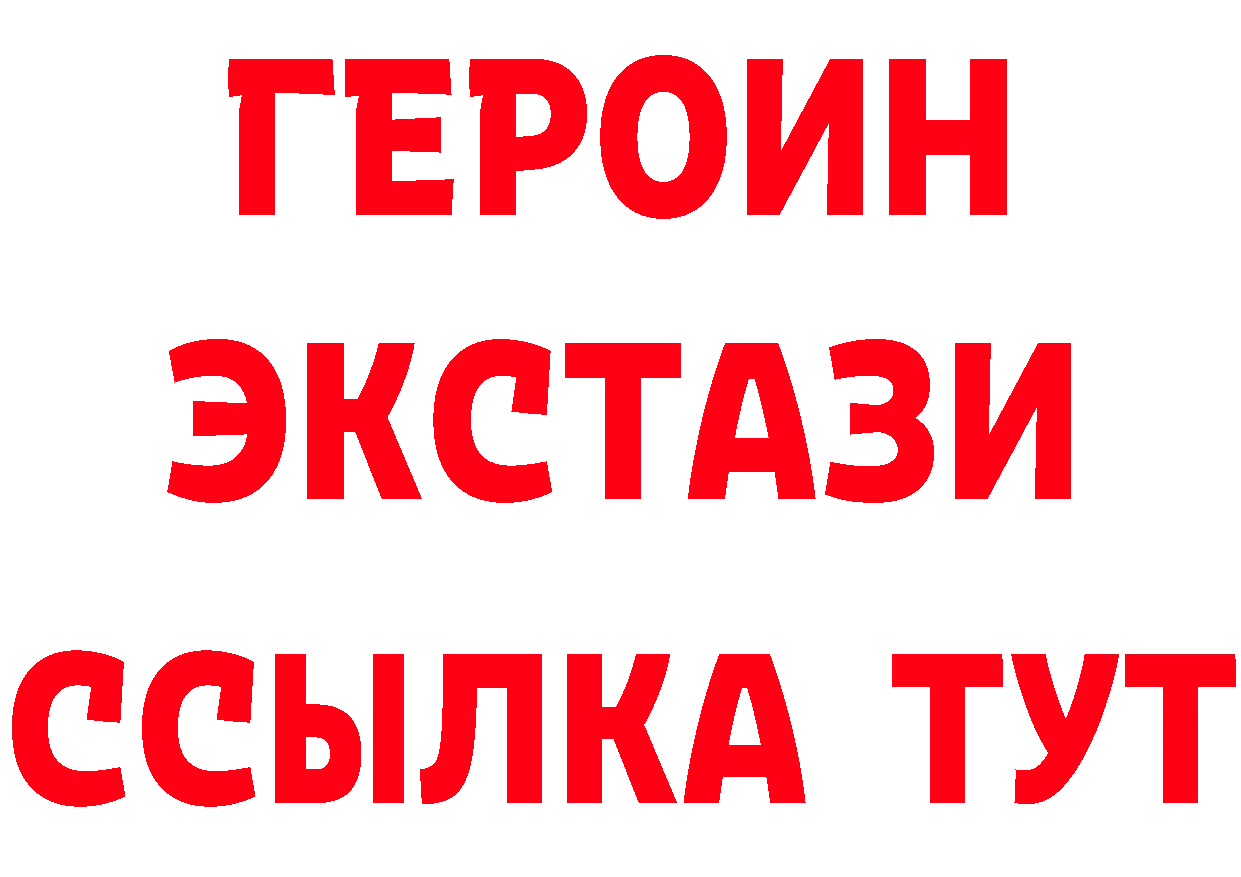 ГЕРОИН
ЭКСТАЗИ
ССЫЛКА ТУТ